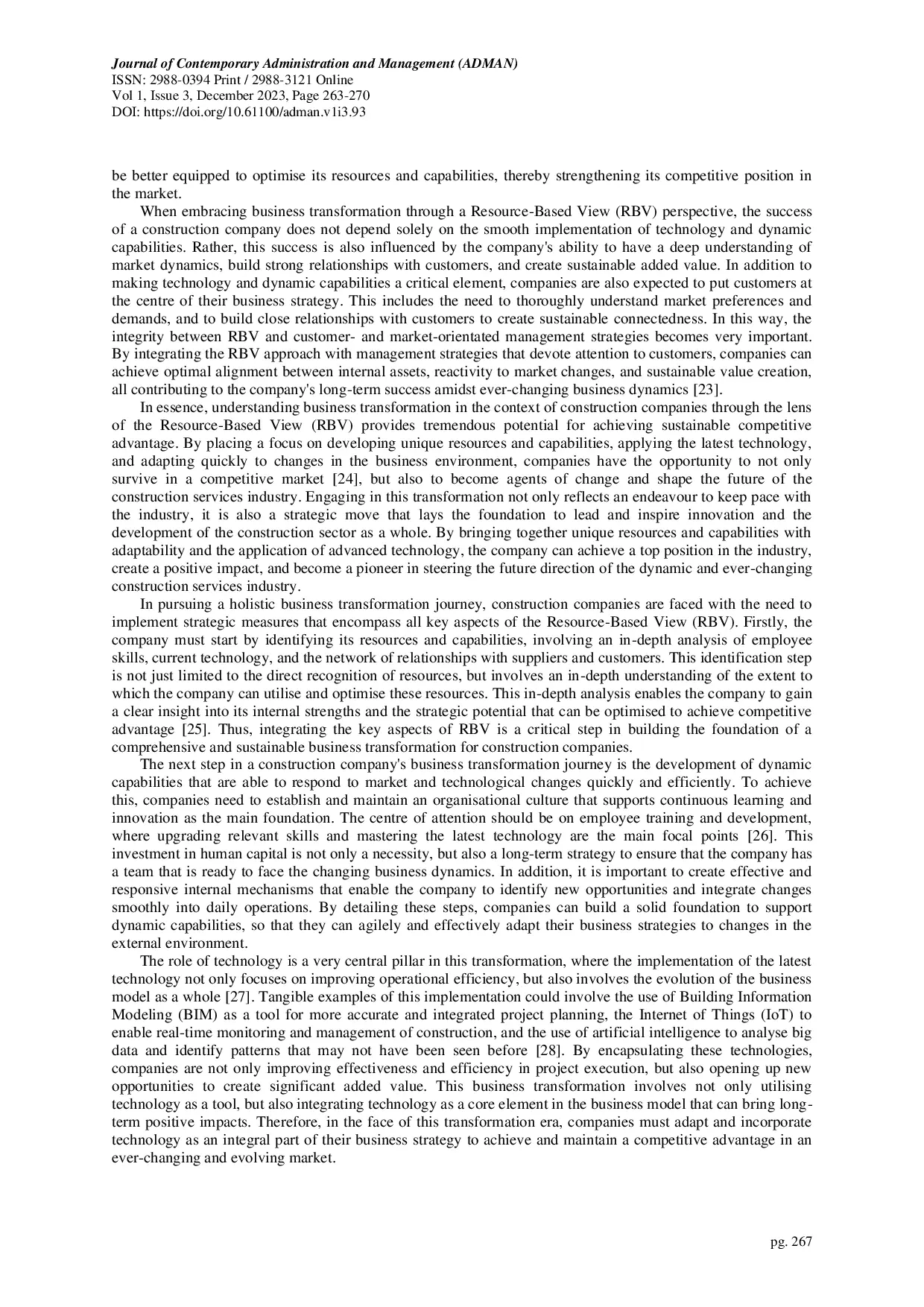 Journal of Contemporary Administration and Management (ADMAN)
ISSN: 2988-0394 Print / 2988-3121 Online
Vol 1, Issue 3, December 2023, Page 263-270
DOI: https://doi.org/10.61100/adman.v1i3.93

be better equipped to optimise its resources and capabilities, thereby strengthening its competitive position in the market.

When embracing business transformation through a Resource-Based View (RBV) perspective, the success of a construction company does not depend solely on the smooth implementation of technology and dynamic capabilities. Rather, this success is also influenced by the company's ability to have a deep understanding of market dynamics, build strong relationships with customers, and create sustainable added value. In addition to making technology and dynamic capabilities a critical element, companies are also expected to put customers at the centre of their business strategy. This includes the need to thoroughly understand market preferences and demands, and to build close relationships with customers to create sustainable connectedness. In this way, the integrity between RBV and customer- and market-orientated management strategies becomes very important. By integrating the RBV approach with management strategies that devote attention to customers, companies can achieve optimal alignment between internal assets, reactivity to market changes, and sustainable value creation, all contributing to the company's long-term success amidst ever-changing business dynamics [23].

In essence, understanding business transformation in the context of construction companies through the lens of the Resource-Based View (RBV) provides tremendous potential for achieving sustainable competitive advantage. By placing a focus on developing unique resources and capabilities, applying the latest technology, and adapting quickly to changes in the business environment, companies have the opportunity to not only survive in a competitive market [24], but also to become agents of change and shape the future of the construction services industry. Engaging in this transformation not only reflects an endeavour to keep pace with the industry, it is also a strategic move that lays the foundation to lead and inspire innovation and the development of the construction sector as a whole. By bringing together unique resources and capabilities with adaptability and the application of advanced technology, the company can achieve a top position in the industry, create a positive impact, and become a pioneer in steering the future direction of the dynamic and ever-changing construction services industry.

In pursuing a holistic business transformation journey, construction companies are faced with the need to implement strategic measures that encompass all key aspects of the Resource-Based View (RBV). Firstly, the company must start by identifying its resources and capabilities, involving an in-depth analysis of employee skills, current technology, and the network of relationships with suppliers and customers. This identification step is not just limited to the direct recognition of resources, but involves an in-depth understanding of the extent to which the company can utilise and optimise these resources. This in-depth analysis enables the company to gain a clear insight into its internal strengths and the strategic potential that can be optimised to achieve competitive advantage [25]. Thus, integrating the key aspects of RBV is a critical step in building the foundation of a comprehensive and sustainable business transformation for construction companies.

The next step in a construction company's business transformation journey is the development of dynamic capabilities that are able to respond to market and technological changes quickly and efficiently. To achieve this, companies need to establish and maintain an organisational culture that supports continuous learning and innovation as the main foundation. The centre of attention should be on employee training and development, where upgrading relevant skills and mastering the latest technology are the main focal points [26]. This investment in human capital is not only a necessity, but also a long-term strategy to ensure that the company has a team that is ready to face the changing business dynamics. In addition, it is important to create effective and responsive internal mechanisms that enable the company to identify new opportunities and integrate changes smoothly into daily operations. By detailing these steps, companies can build a solid foundation to support dynamic capabilities, so that they can agilely and effectively adapt their business strategies to changes in the external environment.

The role of technology is a very central pillar in this transformation, where the implementation of the latest technology not only focuses on improving operational efficiency, but also involves the evolution of the business model as a whole [27]. Tangible examples of this implementation could involve the use of Building Information Modeling (BIM) as a tool for more accurate and integrated project planning, the Internet of Things (IoT) to enable real-time monitoring and management of construction, and the use of artificial intelligence to analyse big data and identify patterns that may not have been seen before [28]. By encapsulating these technologies, companies are not only improving effectiveness and efficiency in project execution, but also opening up new opportunities to create significant added value. This business transformation involves not only utilising technology as a tool, but also integrating technology as a core element in the business model that can bring long-term positive impacts. Therefore, in the face of this transformation era, companies must adapt and incorporate technology as an integral part of their business strategy to achieve and maintain a competitive advantage in an ever-changing and evolving market.

pg. 267